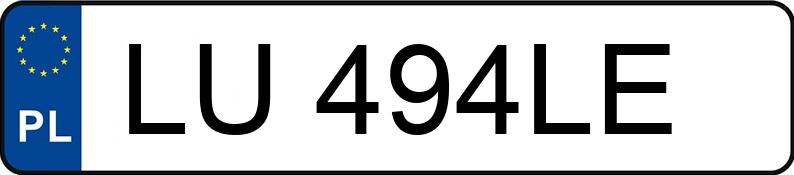 PL
LU 494LE